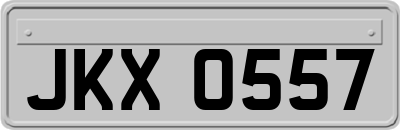 JKX 0557